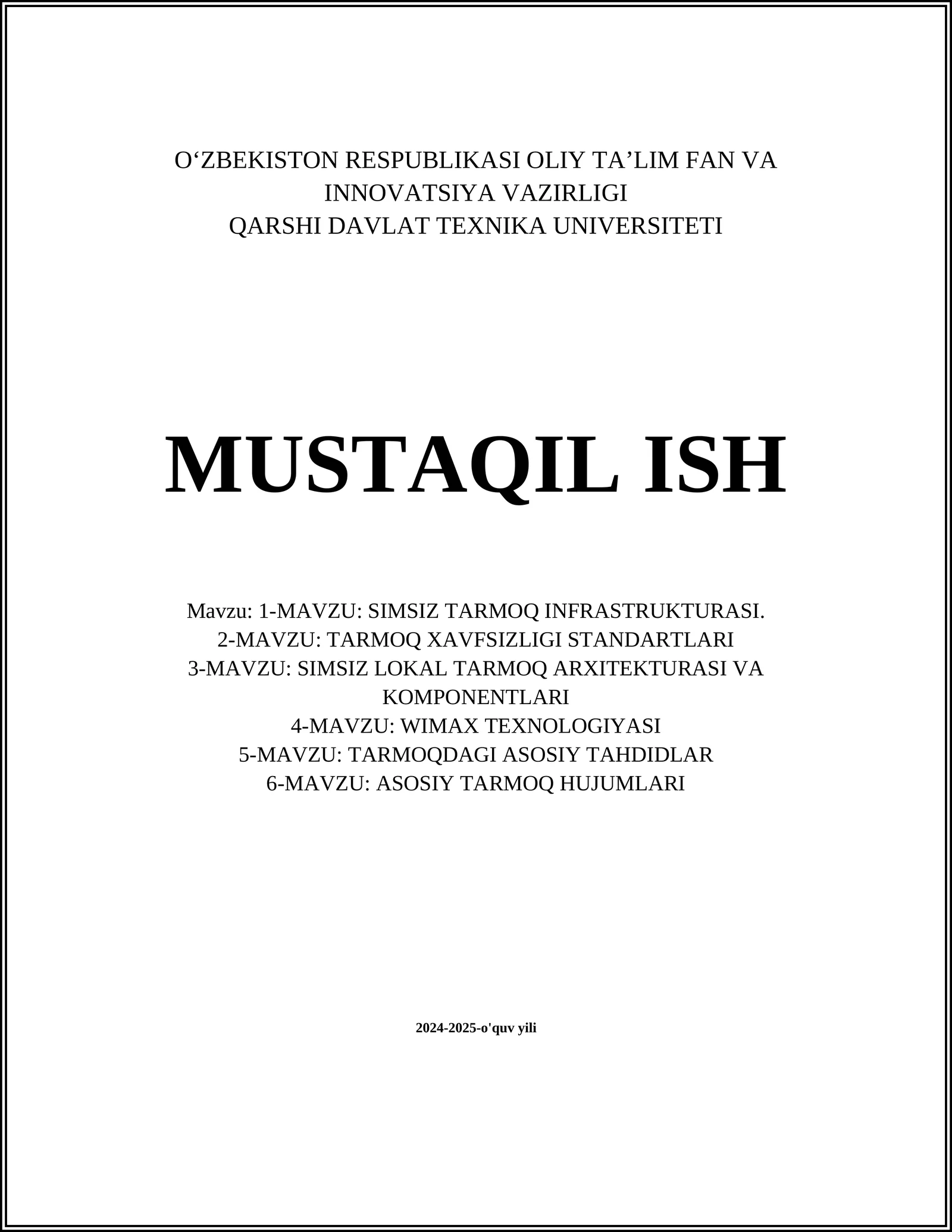 O‘ZBEKISTON RESPUBLIKASI OLIY TA’LIM FAN VA INNOVATSIYA VAZIRLIGI
QARSHI DAVLAT TEXNIKA UNIVERSITETI

MUSTAQIL ISH

Mavzu: 1-MAVZU: SIMSIZ TARMOQ INFRASTRUKTURASI.
2-MAVZU: TARMOQ XAVFSIZLIGI STANDARTLARI
3-MAVZU: SIMSIZ LOKAL TARMOQ ARXITEKTURASI VA KOMPONENTLARI
4-MAVZU: WIMAX TEXNOLOGIYASI
5-MAVZU: TARMOQDAGI ASOSIY TAHDIDLAR
6-MAVZU: ASOSIY TARMOQ HUJUMLARI

2024-2025-o'quv yili